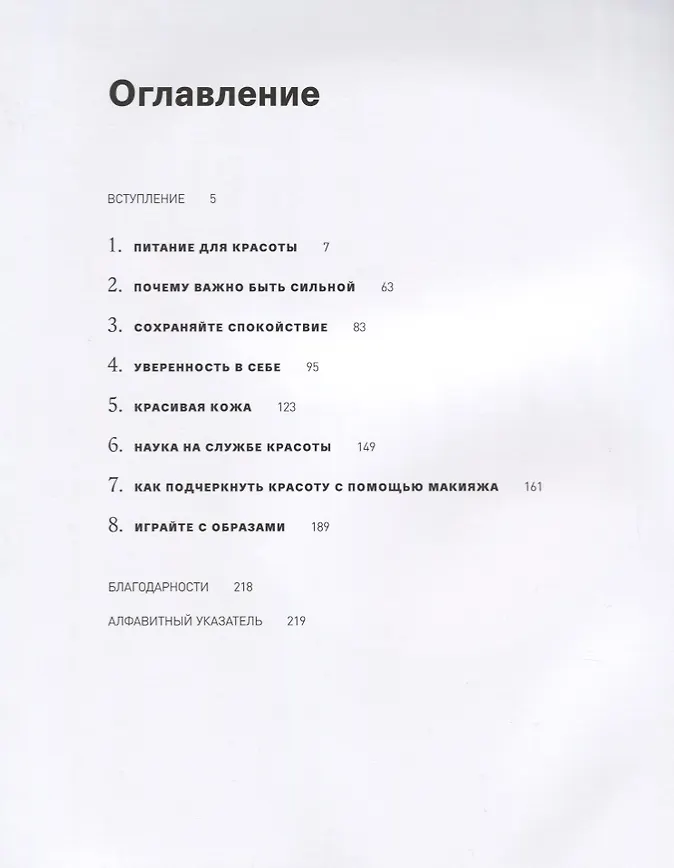 Оглавление

ВСТУПЛЕНИЕ 5

1. ПИТАНИЕ ДЛЯ КРАСОТЫ 7

2. ПОЧЕМУ ВАЖНО БЫТЬ СИЛЬНОЙ 63

3. СОХРАНЯЙТЕ СПОКОЙСТВИЕ 83

4. УВЕРЕННОСТЬ В СЕБЕ 95

5. КРАСИВАЯ КОЖА 123

6. НАУКА НА СЛУЖБЕ КРАСОТЫ 149

7. КАК ПОДЧЕРКНУТЬ КРАСОТУ С ПОМОЩЬЮ МАКИЯЖА 161

8. ИГРАЙТЕ С ОБРАЗАМИ 189

БЛАГОДАРНОСТИ 218

АЛФАВИТНЫЙ УКАЗАТЕЛЬ 219